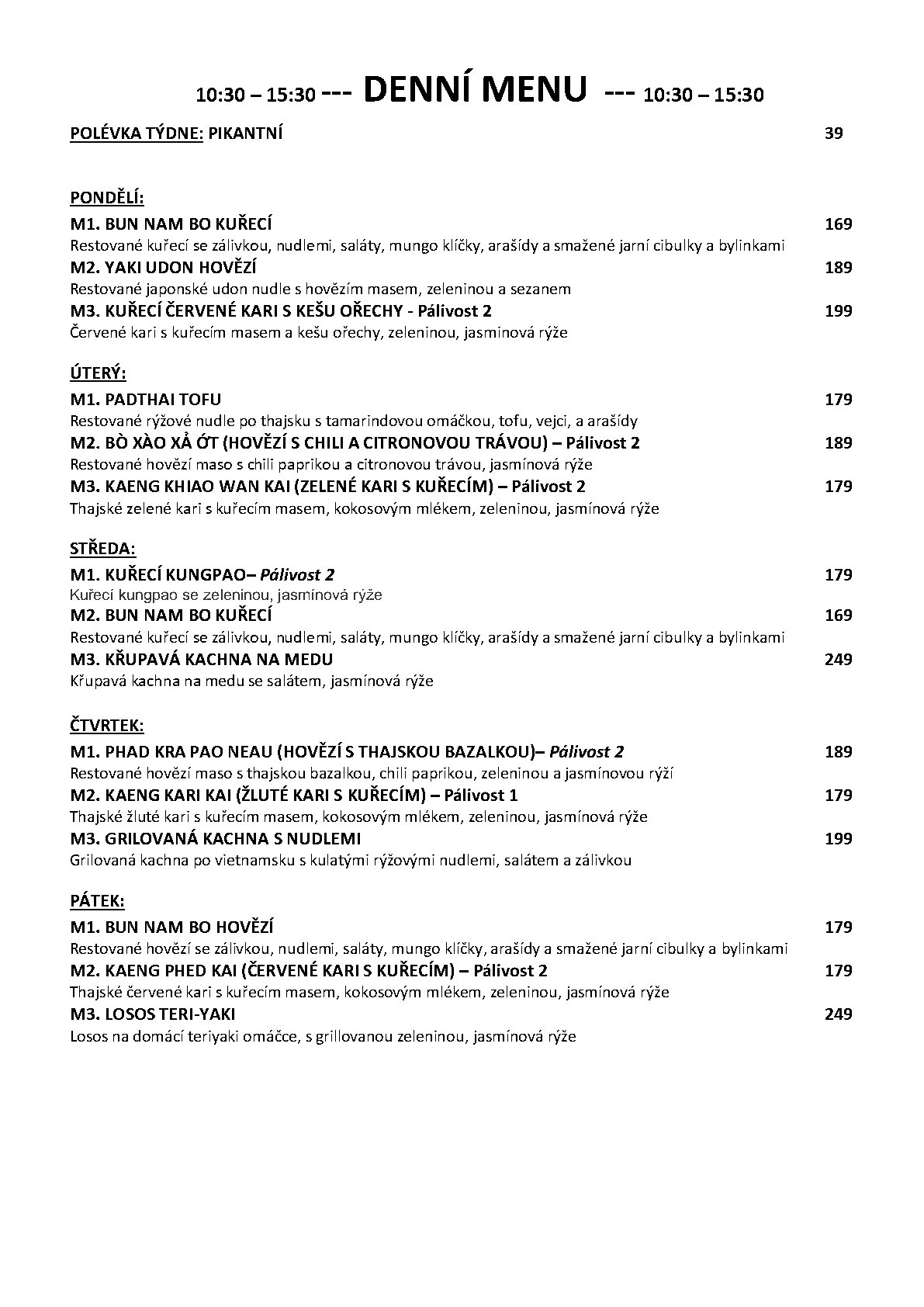 10:30 – 15:30 --- DENNÍ MENU --- 10:30 – 15:30

POLÉVKA TÝDNE: PIKANTNÍ 39

PONDĚLÍ:

M1. BUN NAM BO KUŘECÍ 169
Restované kuřecí se zálivkou, nudlemi, saláty, mungo klíčky, arašídy a smažené jarní cibulky a bylinkami

M2. YAKI UDON HOVĚZÍ 189
Restované japonské udon nudle s hovězím masem, zeleninou a sezanem

M3. KUŘECÍ ČERVENÉ KARI S KEŠU OŘECHY - Pálivost 2 199
Červené kari s kuřecím masem a kešu ořechy, zeleninou, jasmínová rýže

ÚTERÝ:

M1. PADTHAI TOFU 179
Restované rýžové nudle po thajsku s tamarindovou omáčkou, tofu, vejci, a arašídy

M2. BÒ XÀO XẢ ỚT (HOVĚZÍ S CHILI A CITRONOVOU TRÁVOU) – Pálivost 2 189
Restované hovězí maso s chili paprikou a citronovou trávou, jasmínová rýže

M3. KAENG KHIAO WAN KAI (ZELENÉ KARI S KUŘECÍM) – Pálivost 2 179
Thajské zelené kari s kuřecím masem, kokosovým mlékem, zeleninou, jasmínová rýže

STŘEDA:

M1. KUŘECÍ KUNGPAO– Pálivost 2 179
Kuřecí kungpao se zeleninou, jasmínová rýže

M2. BUN NAM BO KUŘECÍ 169
Restované kuřecí se zálivkou, nudlemi, saláty, mungo klíčky, arašídy a smažené jarní cibulky a bylinkami

M3. KŘUPAVÁ KACHNA NA MEDU 249
Křupavá kachna na medu se salátem, jasmínová rýže

ČTVRTEK:

M1. PHAD KRA PAO NEAU (HOVĚZÍ S THAJSKOU BAZALKOU)– Pálivost 2 189
Restované hovězí maso s thajskou bazalkou, chili paprikou, zeleninou a jasmínovou rýží

M2. KAENG KARI KAI (ŽLUTÉ KARI S KUŘECÍM) – Pálivost 1 179
Thajské žluté kari s kuřecím masem, kokosovým mlékem, zeleninou, jasmínová rýže

M3. GRILOVANÁ KACHNA S NUDLEMI 199
Grilovaná kachna po vietnamsku s kulatými rýžovými nudlemi, salátem a zálivkou

PÁTEK:

M1. BUN NAM BO HOVĚZÍ 179
Restované hovězí se zálivkou, nudlemi, saláty, mungo klíčky, arašídy a smažené jarní cibulky a bylinkami

M2. KAENG PHED KAI (ČERVENÉ KARI S KUŘECÍM) – Pálivost 2 179
Thajské červené kari s kuřecím masem, kokosovým mlékem, zeleninou, jasmínová rýže

M3. LOSOS TERI-YAKI 249
Losos na domácí teriyaki omáčce, s grillovanou zeleninou, jasmínová rýže